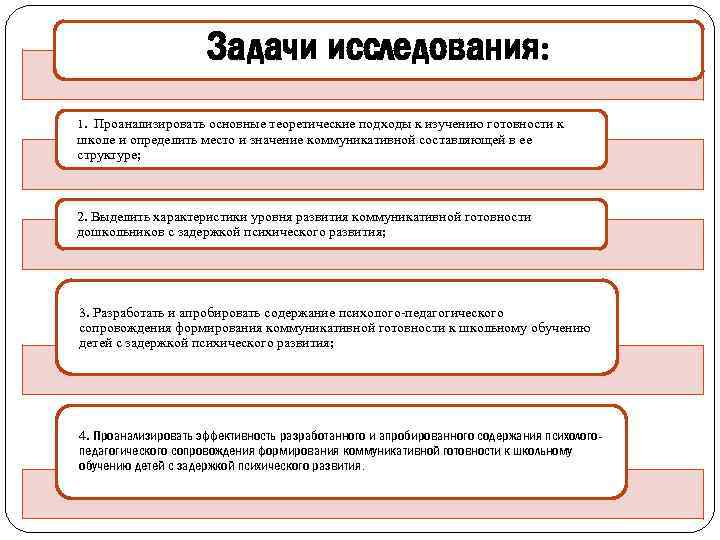 Задачи исследования:

1. Проанализировать основные теоретические подходы к изучению готовности к школе и определить место и значение коммуникативной составляющей в ее структуре;

2. Выделить характеристики уровня развития коммуникативной готовности дошкольников с задержкой психического развития;

3. Разработать и апробировать содержание психолого-педагогического сопровождения формирования коммуникативной готовности к школьному обучению детей с задержкой психического развития;

4. Проанализировать эффективность разработанного и апробированного содержания психолого-педагогического сопровождения формирования коммуникативной готовности к школьному обучению детей с задержкой психического развития.